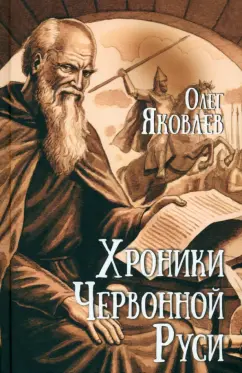 Олег Яковлев

Хроники Червонной Руси